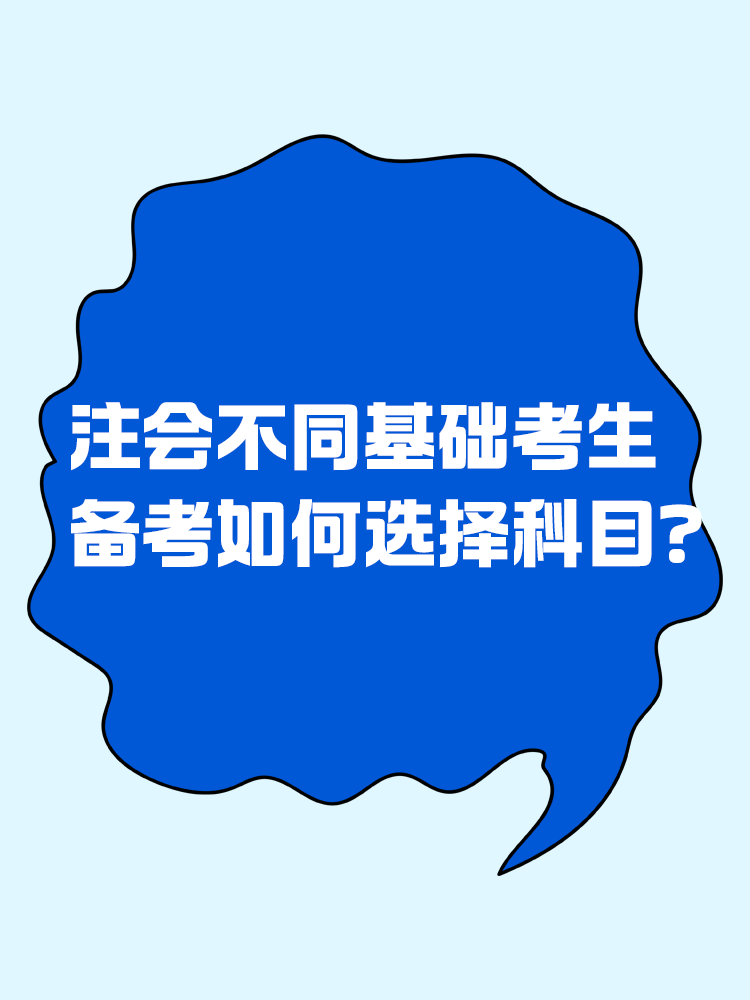 注会不同基础考生
备考如何选择科目?